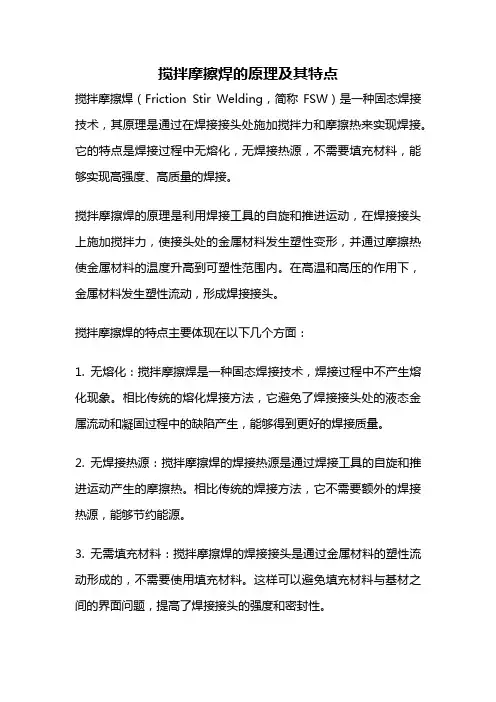 搅拌摩擦焊的原理及其特点

搅拌摩擦焊（Friction Stir Welding，简称 FSW）是一种固态焊接技术，其原理是通过在焊接接头处施加搅拌力和摩擦热来实现焊接。它的特点是焊接过程中无熔化，无焊接热源，不需要填充材料，能够实现高强度、高质量的焊接。

搅拌摩擦焊的原理是利用焊接工具的自旋和推进运动，在焊接接头上施加搅拌力，使接头处的金属材料发生塑性变形，并通过摩擦热使金属材料的温度升高到可塑性范围内。在高温和高压的作用下，金属材料发生塑性流动，形成焊接接头。

搅拌摩擦焊的特点主要体现在以下几个方面：

1. 无熔化：搅拌摩擦焊是一种固态焊接技术，焊接过程中不产生熔化现象。相比传统的熔化焊接方法，它避免了焊接接头处的液态金属流动和凝固过程中的缺陷产生，能够得到更好的焊接质量。

2. 无焊接热源：搅拌摩擦焊的焊接热源是通过焊接工具的自旋和推进运动产生的摩擦热。相比传统的焊接方法，它不需要额外的焊接热源，能够节约能源。

3. 无需填充材料：搅拌摩擦焊的焊接接头是通过金属材料的塑性流动形成的，不需要使用填充材料。这样可以避免填充材料与基材之间的界面问题，提高了焊接接头的强度和密封性。